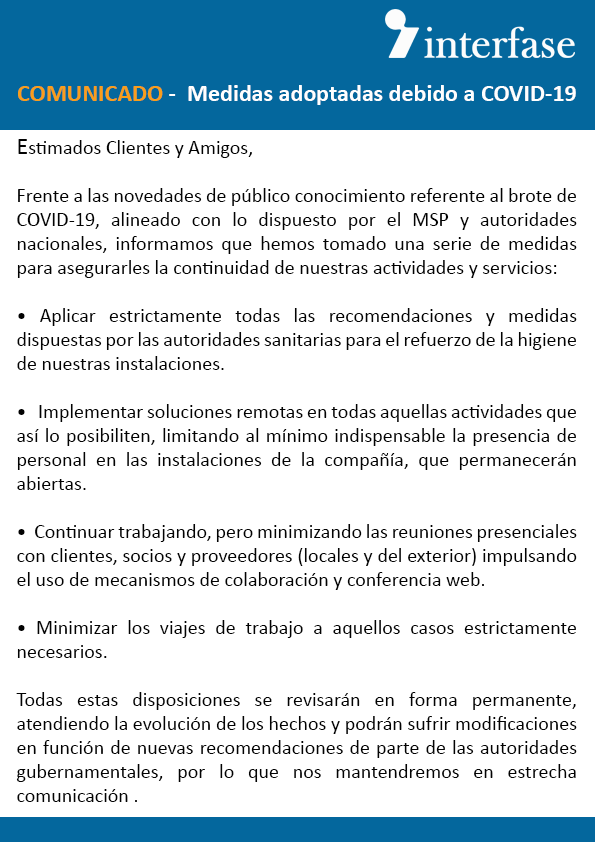 interfase

COMUNICADO - Medidas adoptadas debido a COVID-19

Estimados Clientes y Amigos,

Frente a las novedades de público conocimiento referente al brote de COVID-19, alineado con lo dispuesto por el MSP y autoridades nacionales, informamos que hemos tomado una serie de medidas para asegurarles la continuidad de nuestras actividades y servicios:

• Aplicar estrictamente todas las recomendaciones y medidas dispuestas por las autoridades sanitarias para el refuerzo de la higiene de nuestras instalaciones.

• Implementar soluciones remotas en todas aquellas actividades que así lo posibiliten, limitando al mínimo indispensable la presencia de personal en las instalaciones de la compañía, que permanecerán abiertas.

• Continuar trabajando, pero minimizando las reuniones presenciales con clientes, socios y proveedores (locales y del exterior) impulsando el uso de mecanismos de colaboración y conferencia web.

• Minimizar los viajes de trabajo a aquellos casos estrictamente necesarios.

Todas estas disposiciones se revisarán en forma permanente, atendiendo la evolución de los hechos y podrán sufrir modificaciones en función de nuevas recomendaciones de parte de las autoridades gubernamentales, por lo que nos mantendremos en estrecha comunicación .